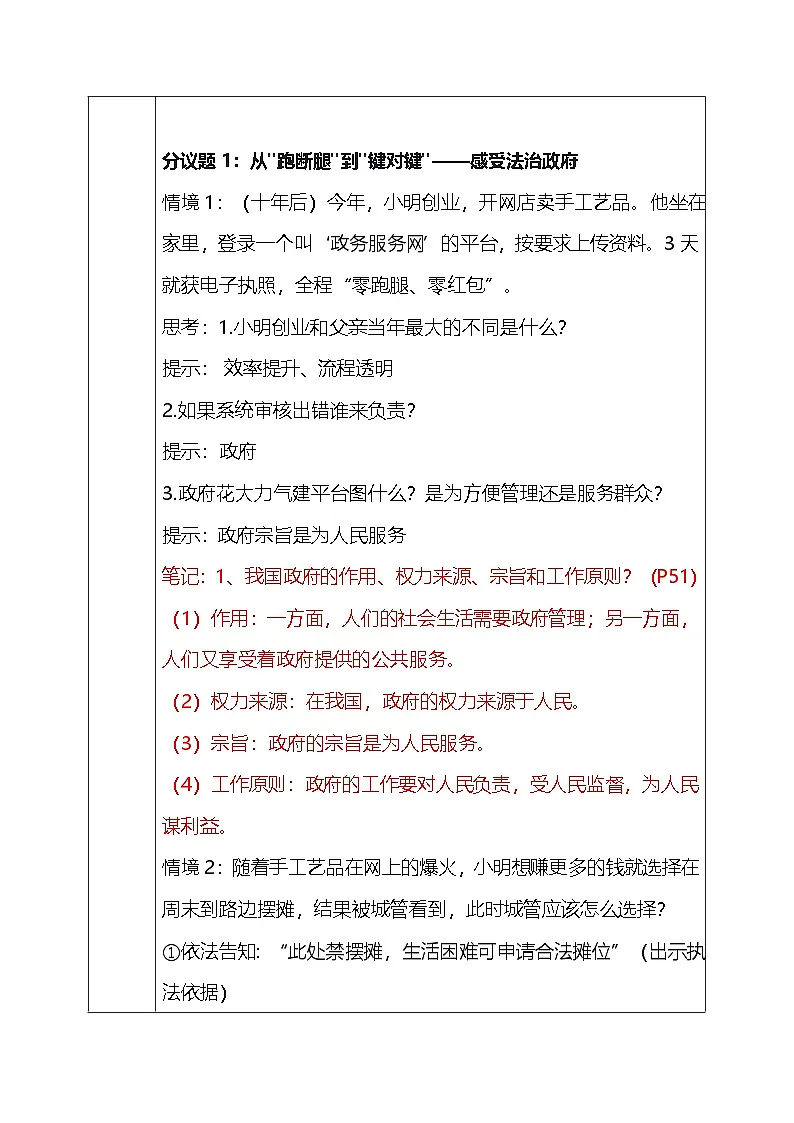 分议题 1：从"跑断腿"到"键对键"——感受法治政府

情境 1：（十年后）今年，小明创业，开网店卖手工艺品。他坐在家里，登录一个叫‘政务服务网’的平台，按要求上传资料。3 天就获电子执照，全程“零跑腿、零红包”。

思考：1.小明创业和父亲当年最大的不同是什么?

提示：效率提升、流程透明

2.如果系统审核出错谁来负责?

提示：政府

3.政府花大力气建平台图什么？是为方便管理还是服务群众?

提示：政府宗旨是为人民服务

笔记：1、我国政府的作用、权力来源、宗旨和工作原则？（P51）

（1）作用：一方面，人们的社会生活需要政府管理；另一方面，人们又享受着政府提供的公共服务。

（2）权力来源：在我国，政府的权力来源于人民。

（3）宗旨：政府的宗旨是为人民服务。

（4）工作原则：政府的工作要对人民负责，受人民监督，为人民谋利益。

情境 2：随着手工艺品在网上的爆火，小明想赚更多的钱就选择在周末到路边摆摊，结果被城管看到，此时城管应该怎么选择?

①依法告知：“此处禁摆摊，生活困难可申请合法摊位”（出示执法依据）